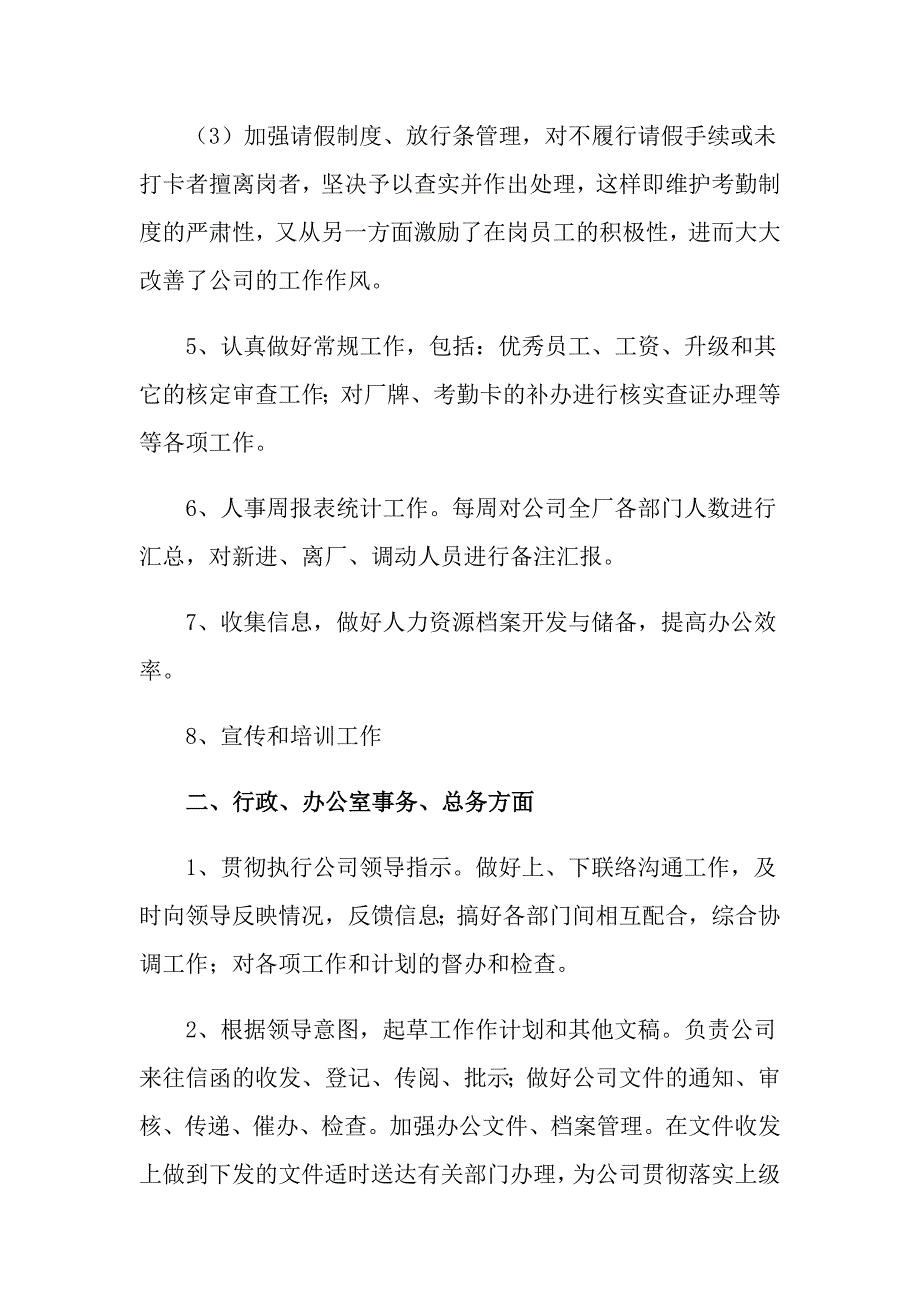 （3）加强请假制度、放行条管理，对不履行请假手续或未打卡者擅离岗者，坚决予以查实并作出处理，这样即维护考勤制度的严肃性，又从另一方面激励了在岗员工的积极性，进而大大改善了公司的工作作风。

5、认真做好常规工作，包括：优秀员工、工资、升级和其它的核定审查工作;对厂牌、考勤卡的补办进行核实查证办理等等各项工作。

6、人事周报表统计工作。每周对公司全厂各部门人数进行汇总，对新进、离厂、调动人员进行备注汇报。

7、收集信息，做好人力资源档案开发与储备，提高办公效率。

8、宣传和培训工作

二、行政、办公室事务、总务方面

1、贯彻执行公司领导指示。做好上、下联络沟通工作，及时向领导反映情况，反馈信息;搞好各部门间相互配合，综合协调工作；对各项工作和计划的督办和检查。

2、根据领导意图，起草工作作计划和其他文稿。负责公司来往信函的收发、登记、传阅、批示;做好公司文件的通知、审核、传递、催办、检查。加强办公文件、档案管理。在文件收发上做到下发的文件适时送达有关部门办理，为公司贯彻落实上级